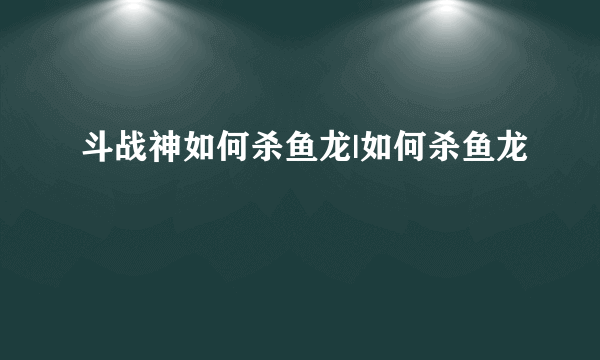 斗战神如何杀鱼龙|如何杀鱼龙